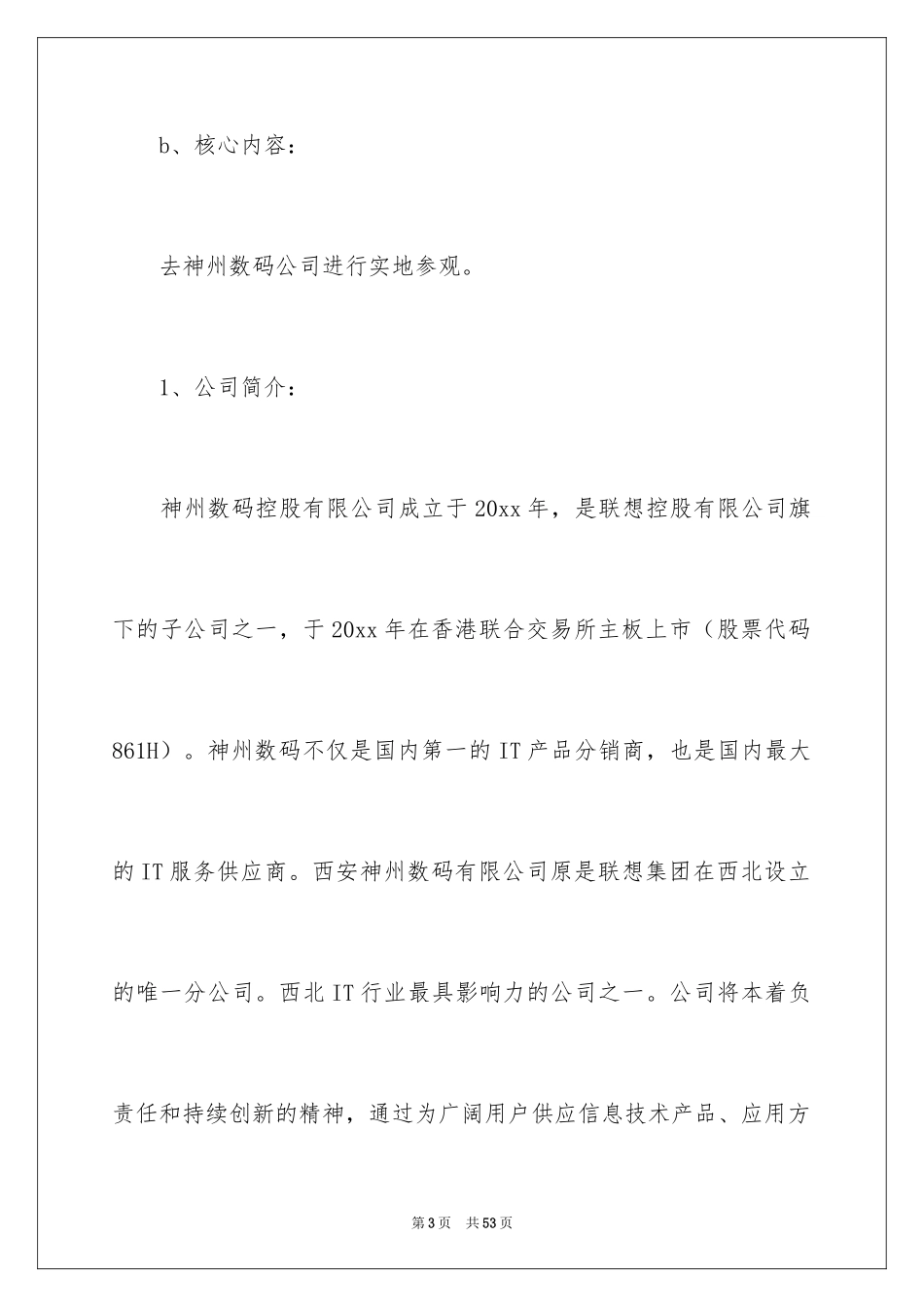 b、核心内容：

去神州数码公司进行实地参观。

1、公司简介：

神州数码控股有限公司成立于20xx年，是联想控股有限公司旗下的子公司之一，于20xx年在香港联合交易所主板上市（股票代码861H）。神州数码不仅是国内第一的IT产品分销商，也是国内最大的IT服务供应商。西安神州数码有限公司原是联想集团在西北设立的唯一分公司。西北IT行业最具影响力的公司之一。公司将本着负责任和持续创新的精神，通过为广阔用户供应信息技术产品、应用方

第3页　共53页